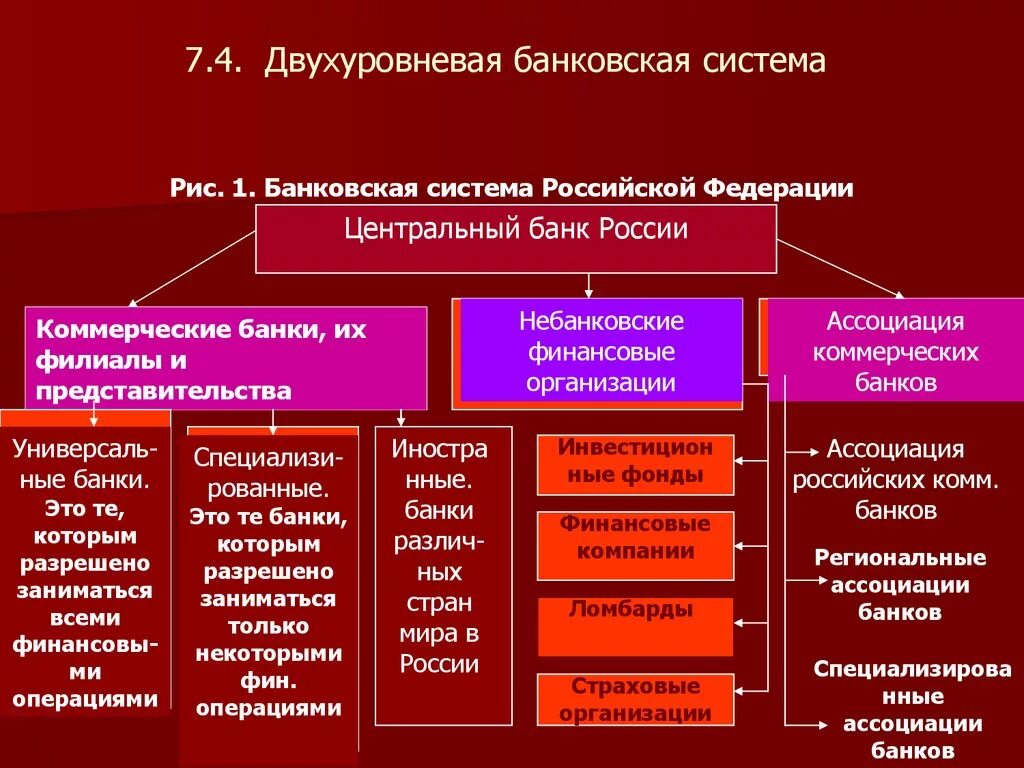 7.4. Двухуровневая банковская система

Рис. 1. Банковская система Российской Федерации

Центральный банк России

Коммерческие банки, их филиалы и представительства

Небанковские финансовые организации

Ассоциация коммерческих банков

Универсальные банки. Это те, которым разрешено заниматься всеми финансовыми операциями

Специализированные. Это те банки, которым разрешено заниматься только некоторыми фин. операциями

Иностранные. банки различных стран мира в России

Инвестиционные фонды

Финансовые компании

Ломбарды

Страховые организации

Ассоциация российских комм. банков

Региональные ассоциации банков

Специализированные ассоциации банков